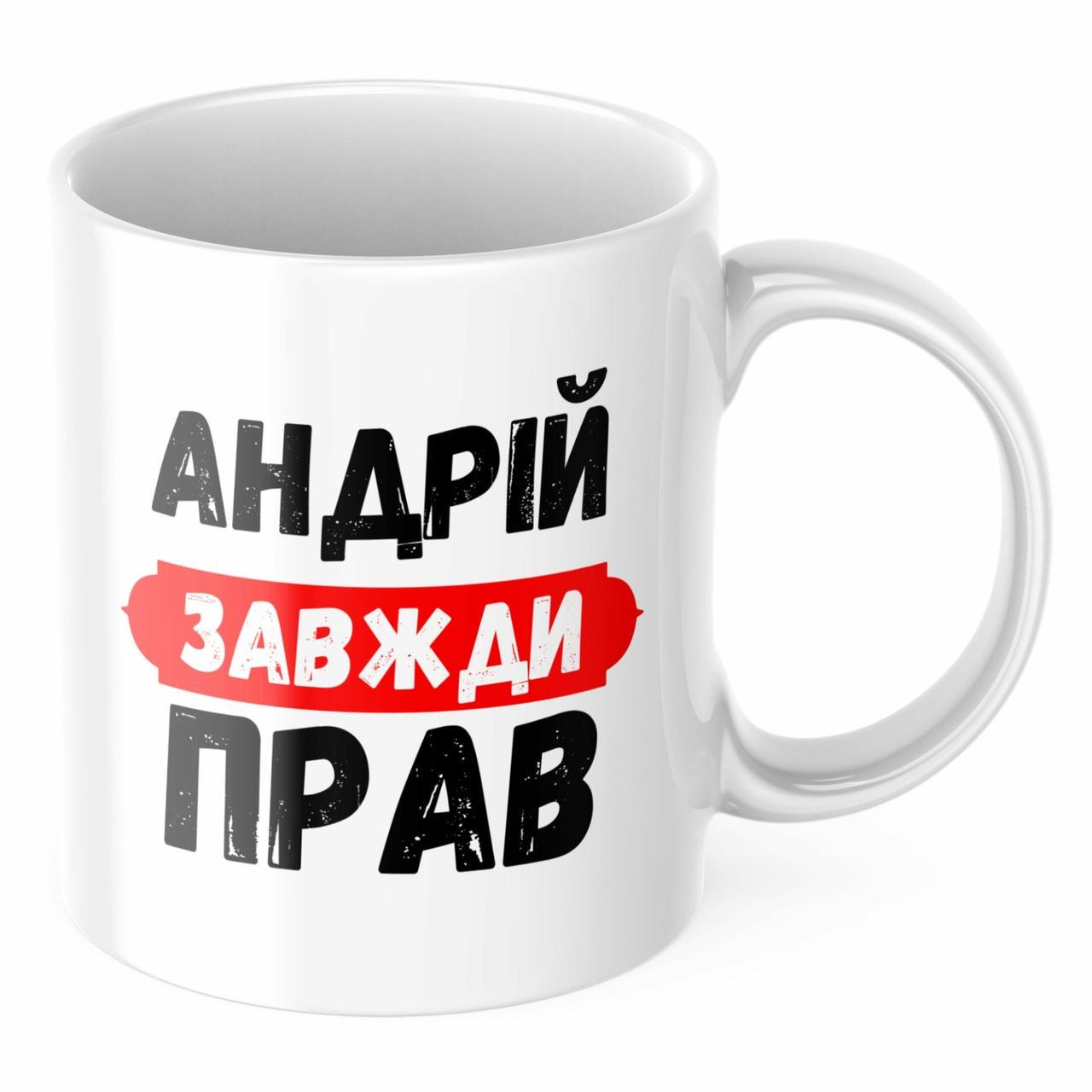 АНДРІЙ
ЗАВЖДИ
ПРАВ